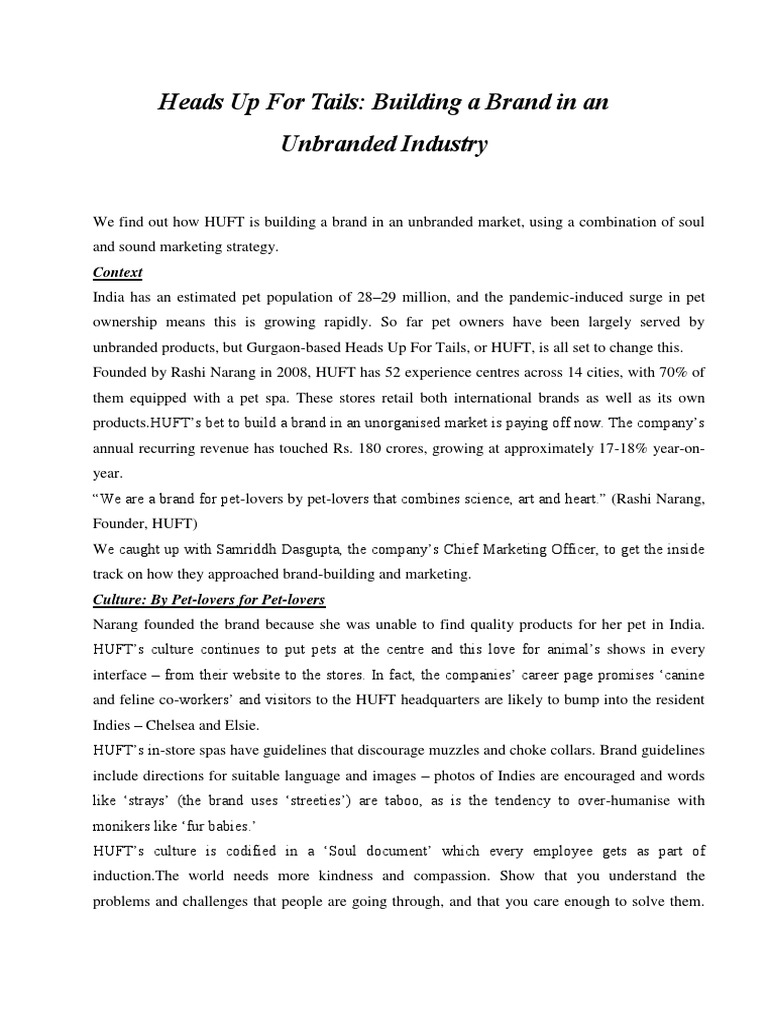 Heads Up For Tails: Building a Brand in an Unbranded Industry

We find out how HUFT is building a brand in an unbranded market, using a combination of soul and sound marketing strategy.

Context

India has an estimated pet population of 28–29 million, and the pandemic-induced surge in pet ownership means this is growing rapidly. So far pet owners have been largely served by unbranded products, but Gurgaon-based Heads Up For Tails, or HUFT, is all set to change this.

Founded by Rashi Narang in 2008, HUFT has 52 experience centres across 14 cities, with 70% of them equipped with a pet spa. These stores retail both international brands as well as its own products.HUFT's bet to build a brand in an unorganised market is paying off now. The company's annual recurring revenue has touched Rs. 180 crores, growing at approximately 17-18% year-on-year.

"We are a brand for pet-lovers by pet-lovers that combines science, art and heart." (Rashi Narang, Founder, HUFT)

We caught up with Samriddh Dasgupta, the company's Chief Marketing Officer, to get the inside track on how they approached brand-building and marketing.

Culture: By Pet-lovers for Pet-lovers

Narang founded the brand because she was unable to find quality products for her pet in India. HUFT's culture continues to put pets at the centre and this love for animal's shows in every interface – from their website to the stores. In fact, the companies' career page promises 'canine and feline co-workers' and visitors to the HUFT headquarters are likely to bump into the resident Indies – Chelsea and Elsie.

HUFT's in-store spas have guidelines that discourage muzzles and choke collars. Brand guidelines include directions for suitable language and images – photos of Indies are encouraged and words like 'strays' (the brand uses 'streeties') are taboo, as is the tendency to over-humanise with monikers like 'fur babies.'

HUFT's culture is codified in a 'Soul document' which every employee gets as part of induction.The world needs more kindness and compassion. Show that you understand the problems and challenges that people are going through, and that you care enough to solve them.